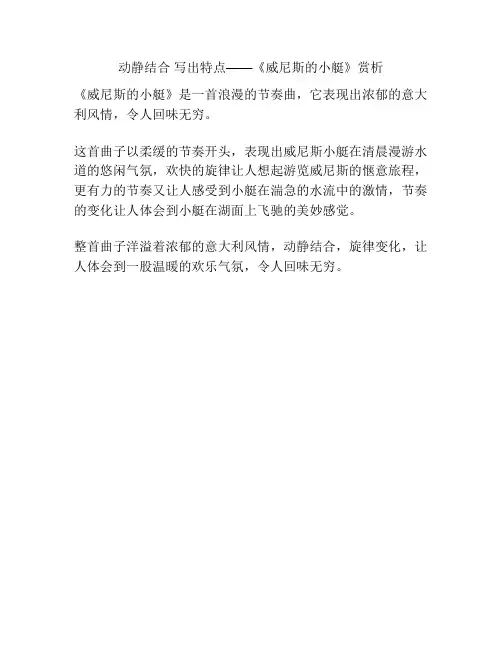 动静结合 写出特点——《威尼斯的小艇》赏析

《威尼斯的小艇》是一首浪漫的节奏曲，它表现出浓郁的意大利风情，令人回味无穷。

这首曲子以柔缓的节奏开头，表现出威尼斯小艇在清晨漫游水道的悠闲气氛，欢快的旋律让人想起游览威尼斯的惬意旅程，更有力的节奏又让人感受到小艇在湍急的水流中的激情，节奏的变化让人体会到小艇在湖面上飞驰的美妙感觉。

整首曲子洋溢着浓郁的意大利风情，动静结合，旋律变化，让人体会到一股温暖的欢乐气氛，令人回味无穷。